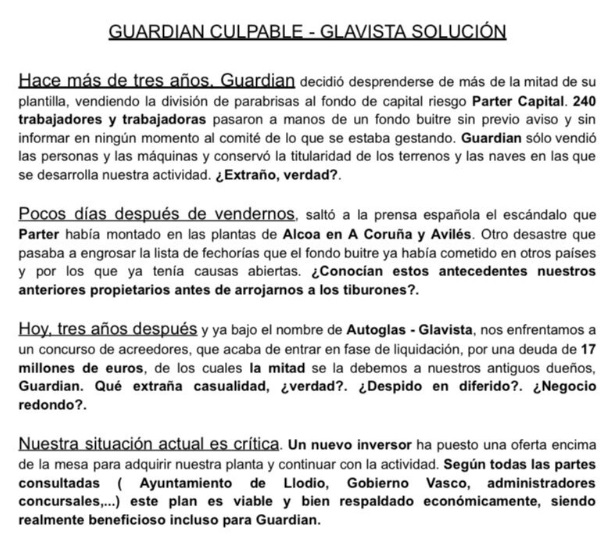 GUARDIAN CULPABLE - GLAVISTA SOLUCIÓN

Hace más de tres años, Guardian decidió desprenderse de más de la mitad de su plantilla, vendiendo la división de parabrisas al fondo de capital riesgo Parter Capital. 240 trabajadores y trabajadoras pasaron a manos de un fondo buitre sin previo aviso y sin informar en ningún momento al comité de lo que se estaba gestando. Guardian sólo vendió las personas y las máquinas y conservó la titularidad de los terrenos y las naves en las que se desarrolla nuestra actividad. ¿Extraño, verdad?.

Pocos días después de vendernos, saltó a la prensa española el escándalo que Parter había montado en las plantas de Alcoa en A Coruña y Avilés. Otro desastre que pasaba a engrosar la lista de fechorías que el fondo buitre ya había cometido en otros países y por los que ya tenía causas abiertas. ¿Conocían estos antecedentes nuestros anteriores propietarios antes de arrojarnos a los tiburones?.

Hoy, tres años después y ya bajo el nombre de Autoglas - Glavista, nos enfrentamos a un concurso de acreedores, que acaba de entrar en fase de liquidación, por una deuda de 17 millones de euros, de los cuales la mitad se la debemos a nuestros antiguos dueños, Guardian. Qué extraña casualidad, ¿verdad?. ¿Despido en diferido?. ¿Negocio redondo?.

Nuestra situación actual es crítica. Un nuevo inversor ha puesto una oferta encima de la mesa para adquirir nuestra planta y continuar con la actividad. Según todas las partes consultadas ( Ayuntamiento de Llodio, Gobierno Vasco, administradores concursales,...) este plan es viable y bien respaldado económicamente, siendo realmente beneficioso incluso para Guardian.